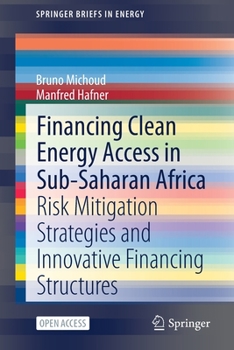 SPRINGER BRIEFS IN ENERGY

Bruno Michoud
Manfred Hafner

Financing Clean Energy Access in Sub-Saharan Africa
Risk Mitigation Strategies and Innovative Financing Structures

OPEN ACCESS

Springer